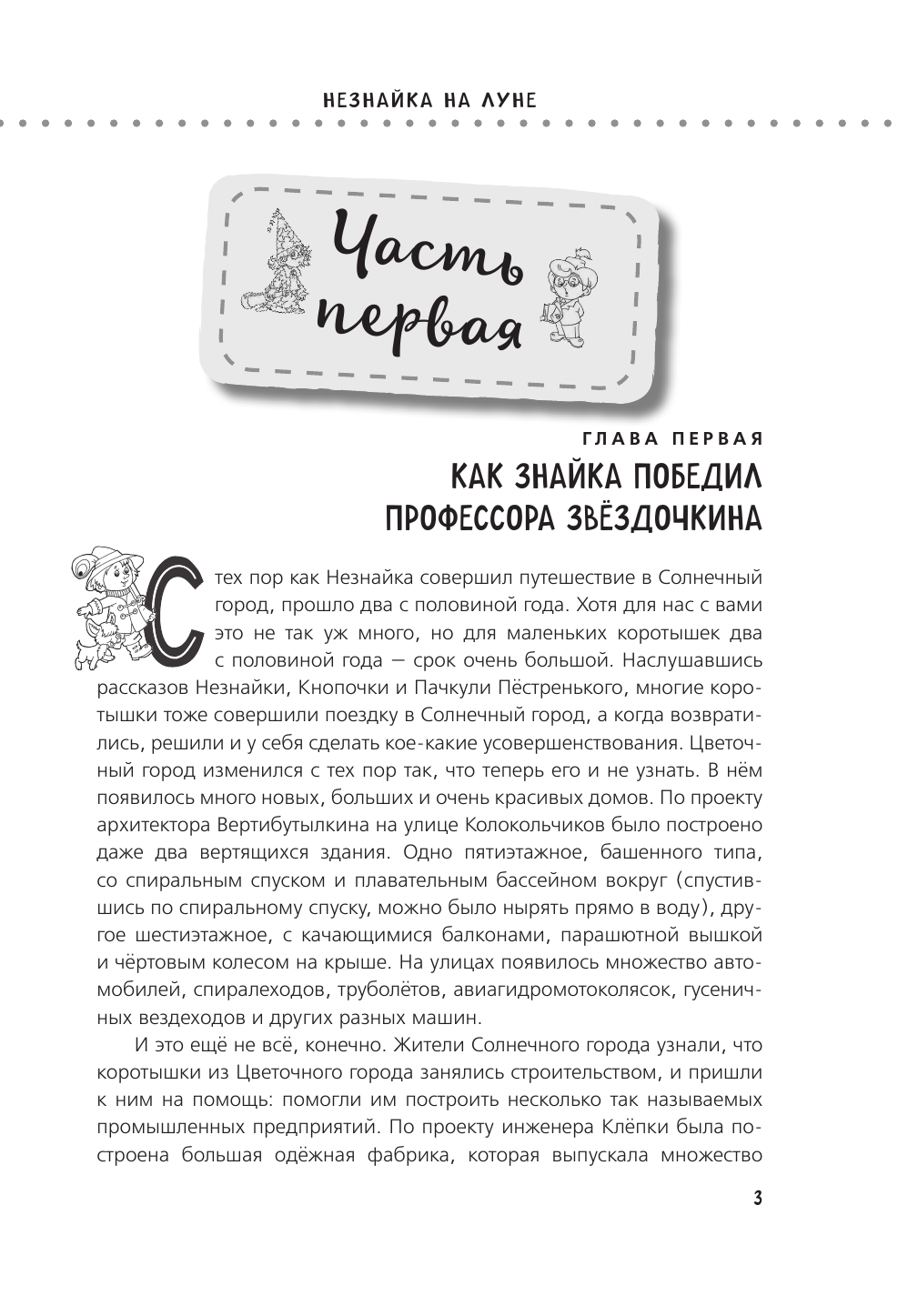 НЕЗНАЙКА НА ЛУНЕ

Часть первая

ГЛАВА ПЕРВАЯ

КАК ЗНАЙКА ПОБЕДИЛ ПРОФЕССОРА ЗВЁЗДОЧКИНА

С тех пор как Незнайка совершил путешествие в Солнечный город, прошло два с половиной года. Хотя для нас с вами это не так уж много, но для маленьких коротышек два с половиной года — срок очень большой. Наслушавшись рассказов Незнайки, Кнопочки и Пачкули Пёстренького, многие коротышки тоже совершили поездку в Солнечный город, а когда возвратились, решили и у себя сделать кое-какие усовершенствования. Цветочный город изменился с тех пор так, что теперь его и не узнать. В нём появилось много новых, больших и очень красивых домов. По проекту архитектора Вертибутылкина на улице Колокольчиков было построено даже два вертящихся здания. Одно пятиэтажное, башенного типа, со спиральным спуском и плавательным бассейном вокруг (спустившись по спиральному спуску, можно было нырять прямо в воду), другое шестиэтажное, с качающимися балконами, парашютной вышкой и чёртовым колесом на крыше. На улицах появилось множество автомобилей, спиралеходов, труболётов, авиагидромотоколясок, гусеничных вездеходов и других разных машин.

И это ещё не всё, конечно. Жители Солнечного города узнали, что коротышки из Цветочного города занялись строительством, и пришли к ним на помощь: помогли им построить несколько так называемых промышленных предприятий. По проекту инженера Клёпки была построена большая одёжная фабрика, которая выпускала множество

3